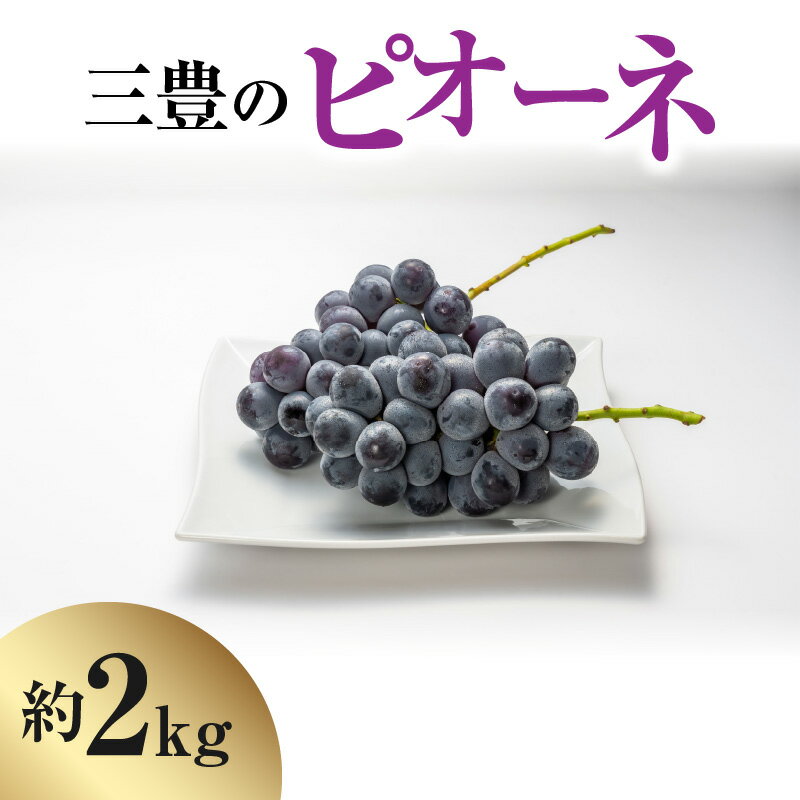 三豊のピオーネ

約2kg